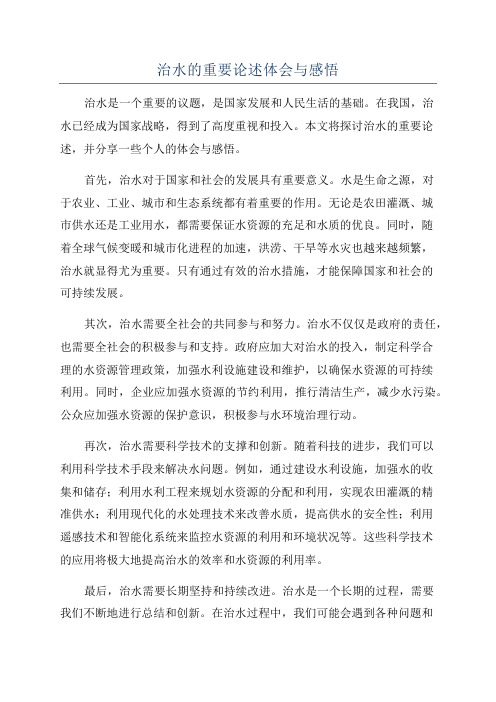 治水的重要论述体会与感悟

治水是一个重要的议题，是国家发展和人民生活的基础。在我国，治水已经成为国家战略，得到了高度重视和投入。本文将探讨治水的重要论述，并分享一些个人的体会与感悟。

首先，治水对于国家和社会的发展具有重要意义。水是生命之源，对于农业、工业、城市和生态系统都有着重要的作用。无论是农田灌溉、城市供水还是工业用水，都需要保证水资源的充足和水质的优良。同时，随着全球气候变暖和城市化进程的加速，洪涝、干旱等水灾也越来越频繁，治水就显得尤为重要。只有通过有效的治水措施，才能保障国家和社会的可持续发展。

其次，治水需要全社会的共同参与和努力。治水不仅仅是政府的责任，也需要全社会的积极参与和支持。政府应加大对治水的投入，制定科学合理的水资源管理政策，加强水利设施建设和维护，以确保水资源的可持续利用。同时，企业应加强水资源的节约利用，推行清洁生产，减少水污染。公众应加强水资源的保护意识，积极参与水环境治理行动。

再次，治水需要科学技术的支撑和创新。随着科技的进步，我们可以利用科学技术手段来解决水问题。例如，通过建设水利设施，加强水的收集和储存；利用水利工程来规划水资源的分配和利用，实现农田灌溉的精准供水；利用现代化的水处理技术来改善水质，提高供水的安全性；利用遥感技术和智能化系统来监控水资源的利用和环境状况等。这些科学技术的应用将极大地提高治水的效率和水资源的利用率。

最后，治水需要长期坚持和持续改进。治水是一个长期的过程，需要我们不断地进行总结和创新。在治水过程中，我们可能会遇到各种问题和